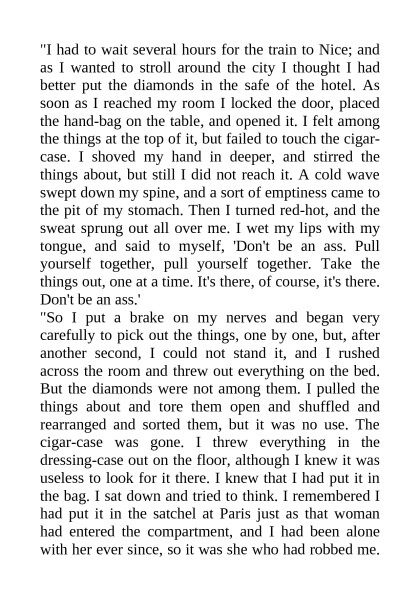 "I had to wait several hours for the train to Nice; and as I wanted to stroll around the city I thought I had better put the diamonds in the safe of the hotel. As soon as I reached my room I locked the door, placed the hand-bag on the table, and opened it. I felt among the things at the top of it, but failed to touch the cigar-case. I shoved my hand in deeper, and stirred the things about, but still I did not reach it. A cold wave swept down my spine, and a sort of emptiness came to the pit of my stomach. Then I turned red-hot, and the sweat sprung out all over me. I wet my lips with my tongue, and said to myself, 'Don't be an ass. Pull yourself together, pull yourself together. Take the things out, one at a time. It's there, of course, it's there. Don't be an ass.'

"So I put a brake on my nerves and began very carefully to pick out the things, one by one, but, after another second, I could not stand it, and I rushed across the room and threw out everything on the bed. But the diamonds were not among them. I pulled the things about and tore them open and shuffled and rearranged and sorted them, but it was no use. The cigar-case was gone. I threw everything in the dressing-case out on the floor, although I knew it was useless to look for it there. I knew that I had put it in the bag. I sat down and tried to think. I remembered I had put it in the satchel at Paris just as that woman had entered the compartment, and I had been alone with her ever since, so it was she who had robbed me.